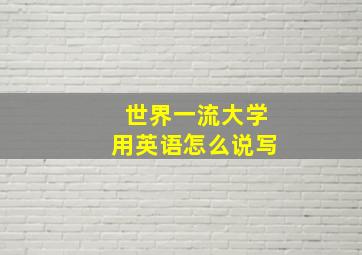 世界一流大学
用英语怎么说写